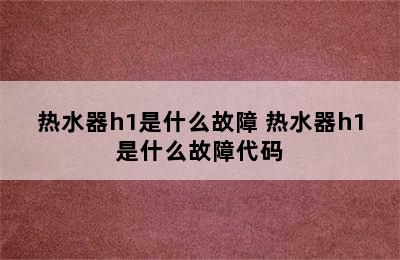 热水器h1是什么故障 热水器h1是什么故障代码